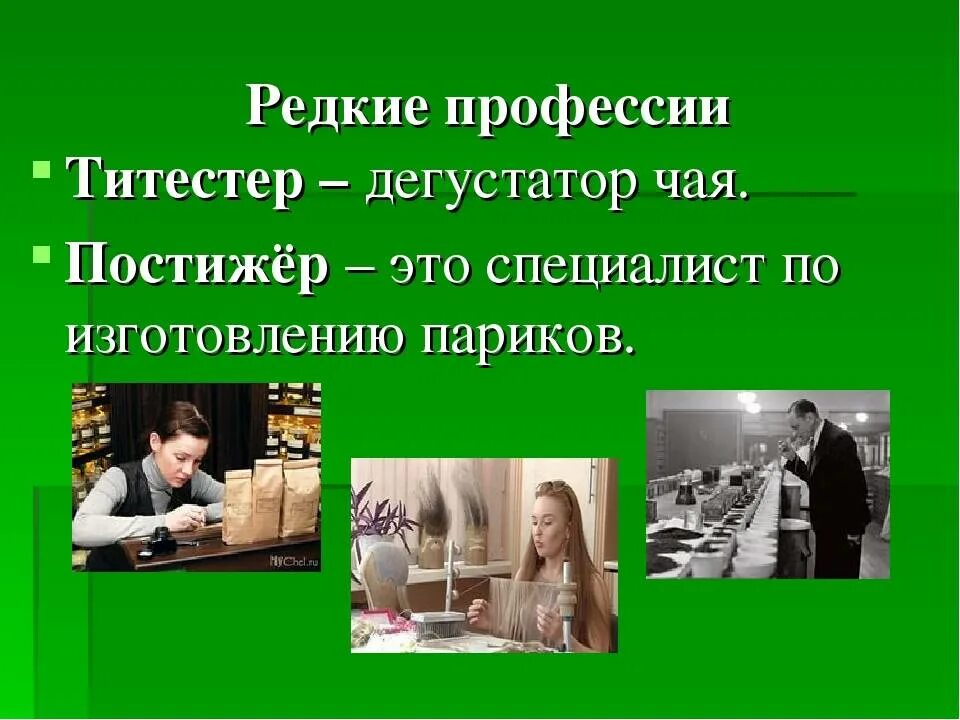 Редкие профессии

Титестер – дегустатор чая.

Постижёр – это специалист по изготовлению париков.

MyChel.ru